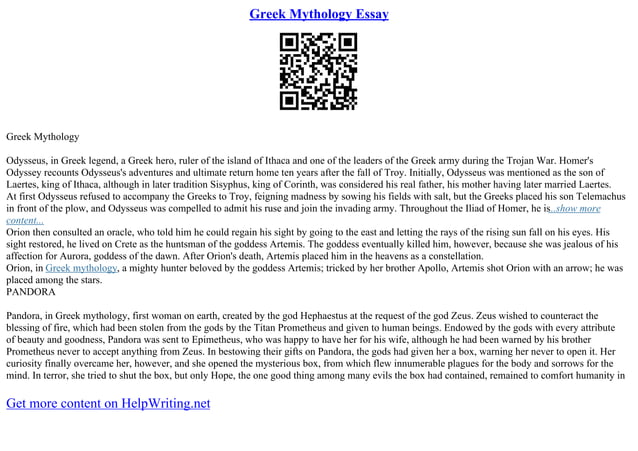 Greek Mythology Essay

Greek Mythology

Odysseus, in Greek legend, a Greek hero, ruler of the island of Ithaca and one of the leaders of the Greek army during the Trojan War. Homer's Odyssey recounts Odysseus's adventures and ultimate return home ten years after the fall of Troy. Initially, Odysseus was mentioned as the son of Laertes, king of Ithaca, although in later tradition Sisyphus, king of Corinth, was considered his real father, his mother having later married Laertes. At first Odysseus refused to accompany the Greeks to Troy, feigning madness by sowing his fields with salt, but the Greeks placed his son Telemachus in front of the plow, and Odysseus was compelled to admit his ruse and join the invading army. Throughout the Iliad of Homer, he is...show more content...
Orion then consulted an oracle, who told him he could regain his sight by going to the east and letting the rays of the rising sun fall on his eyes. His sight restored, he lived on Crete as the huntsman of the goddess Artemis. The goddess eventually killed him, however, because she was jealous of his affection for Aurora, goddess of the dawn. After Orion's death, Artemis placed him in the heavens as a constellation.
Orion, in Greek mythology, a mighty hunter beloved by the goddess Artemis; tricked by her brother Apollo, Artemis shot Orion with an arrow; he was placed among the stars.
PANDORA

Pandora, in Greek mythology, first woman on earth, created by the god Hephaestus at the request of the god Zeus. Zeus wished to counteract the blessing of fire, which had been stolen from the gods by the Titan Prometheus and given to human beings. Endowed by the gods with every attribute of beauty and goodness, Pandora was sent to Epimetheus, who was happy to have her for his wife, although he had been warned by his brother Prometheus never to accept anything from Zeus. In bestowing their gifts on Pandora, the gods had given her a box, warning her never to open it. Her curiosity finally overcame her, however, and she opened the mysterious box, from which flew innumerable plagues for the body and sorrows for the mind. In terror, she tried to shut the box, but only Hope, the one good thing among many evils the box had contained, remained to comfort humanity in

Get more content on HelpWriting.net